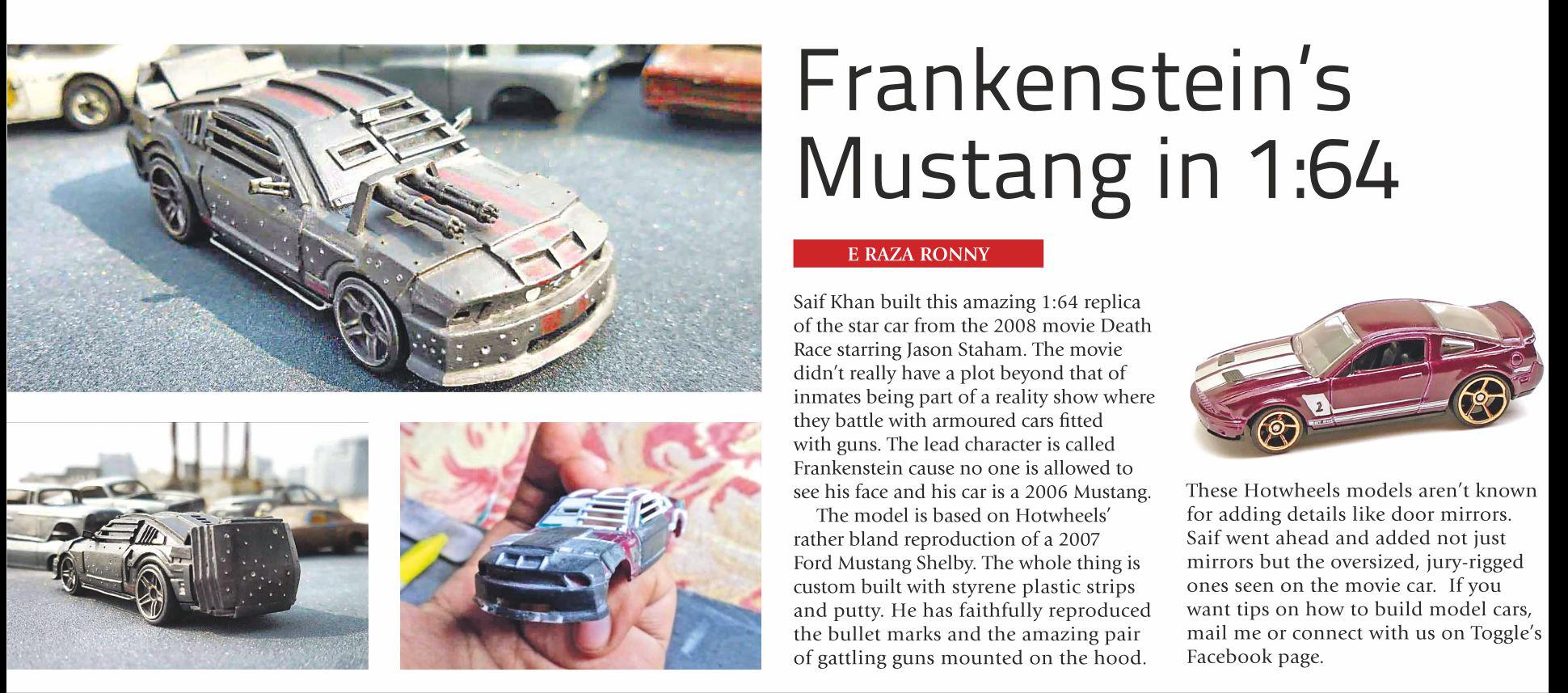 Frankenstein's Mustang in 1:64

E RAZA RONNY

Saif Khan built this amazing 1:64 replica of the star car from the 2008 movie Death Race starring Jason Staham. The movie didn't really have a plot beyond that of inmates being part of a reality show where they battle with armoured cars fitted with guns. The lead character is called Frankenstein cause no one is allowed to see his face and his car is a 2006 Mustang.

The model is based on Hotwheels' rather bland reproduction of a 2007 Ford Mustang Shelby. The whole thing is custom built with styrene plastic strips and putty. He has faithfully reproduced the bullet marks and the amazing pair of gattling guns mounted on the hood.

These Hotwheels models aren't known for adding details like door mirrors. Saif went ahead and added not just mirrors but the oversized, jury-rigged ones seen on the movie car. If you want tips on how to build model cars, mail me or connect with us on Toggle's Facebook page.